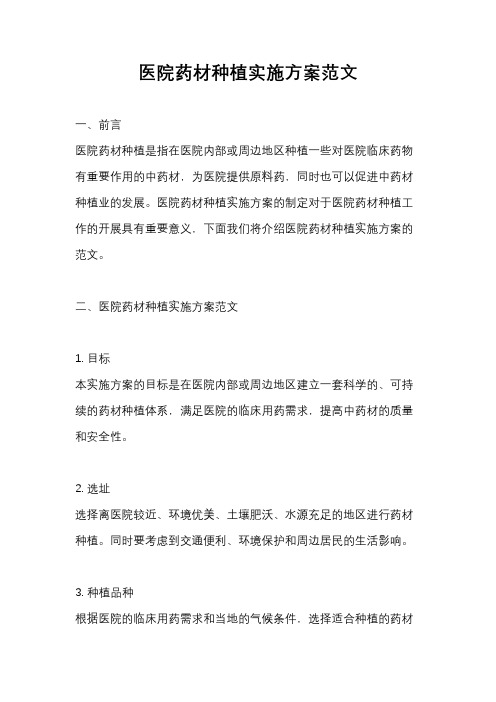 医院药材种植实施方案范文

一、前言

医院药材种植是指在医院内部或周边地区种植一些对医院临床药物有重要作用的中药材，为医院提供原料药，同时也可以促进中药材种植业的发展。医院药材种植实施方案的制定对于医院药材种植工作的开展具有重要意义，下面我们将介绍医院药材种植实施方案的范文。

二、医院药材种植实施方案范文

1. 目标

本实施方案的目标是在医院内部或周边地区建立一套科学的、可持续的药材种植体系，满足医院的临床用药需求，提高中药材的质量和安全性。

2. 选址

选择离医院较近、环境优美、土壤肥沃、水源充足的地区进行药材种植。同时要考虑到交通便利、环境保护和周边居民的生活影响。

3. 种植品种

根据医院的临床用药需求和当地的气候条件，选择适合种植的药材